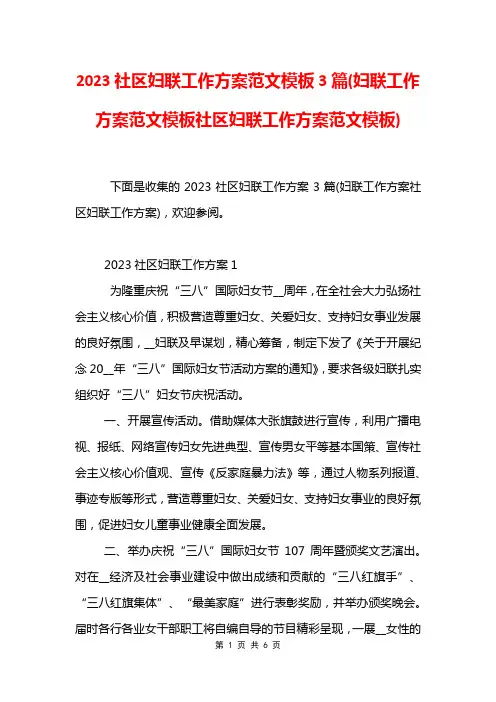 2023 社区妇联工作方案范文模板 3 篇(妇联工作方案范文模板社区妇联工作方案范文模板)

下面是收集的 2023 社区妇联工作方案 3 篇(妇联工作方案社区妇联工作方案)，欢迎参阅。

2023 社区妇联工作方案 1

为隆重庆祝“三八”国际妇女节__周年，在全社会大力弘扬社会主义核心价值，积极营造尊重妇女、关爱妇女、支持妇女事业发展的良好氛围，__妇联及早谋划，精心筹备，制定下发了《关于开展纪念 20__年“三八”国际妇女节活动方案的通知》，要求各级妇联扎实组织好“三八”妇女节庆祝活动。

一、开展宣传活动。借助媒体大张旗鼓进行宣传，利用广播电视、报纸、网络宣传妇女先进典型、宣传男女平等基本国策、宣传社会主义核心价值观、宣传《反家庭暴力法》等，通过人物系列报道、事迹专版等形式，营造尊重妇女、关爱妇女、支持妇女事业的良好氛围，促进妇女儿童事业健康全面发展。

二、举办庆祝“三八”国际妇女节 107 周年暨颁奖文艺演出。对在__经济及社会事业建设中做出成绩和贡献的“三八红旗手”、“三八红旗集体”、“最美家庭”进行表彰奖励，并举办颁奖晚会。届时各行各业女干部职工将自编自导的节目精彩呈现，一展__女性的

第 1 页 共 6 页